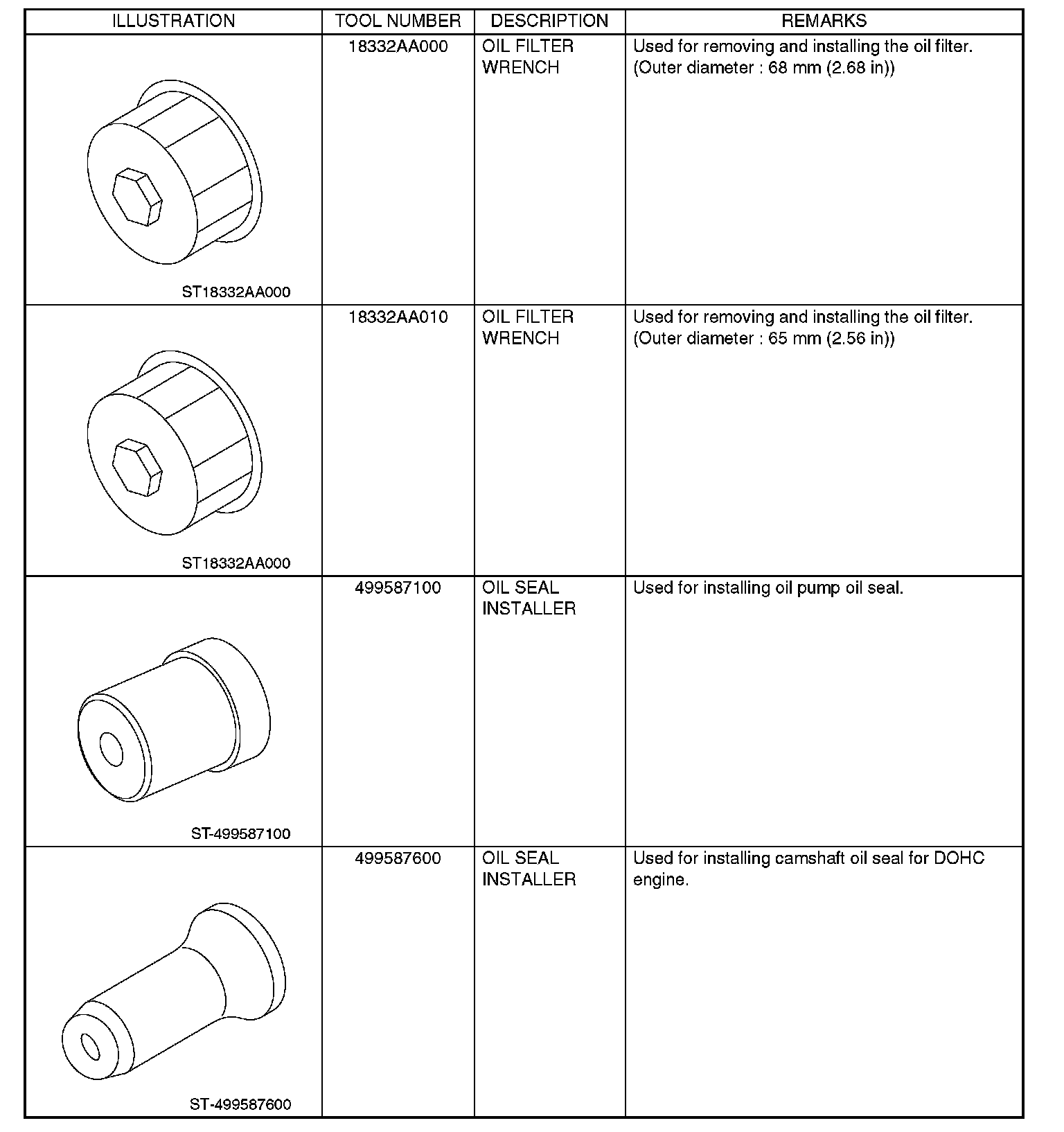 | ILLUSTRATION | TOOL NUMBER | DESCRIPTION | REMARKS |
|---|---|---|---|
| ST18332AA000 | 18332AA000 | OIL FILTER WRENCH | Used for removing and installing the oil filter. (Outer diameter : 68 mm (2.68 in)) |
| ST18332AA000 | 18332AA010 | OIL FILTER WRENCH | Used for removing and installing the oil filter. (Outer diameter : 65 mm (2.56 in)) |
| ST-499587100 | 499587100 | OIL SEAL INSTALLER | Used for installing oil pump oil seal. |
| ST-499587600 | 499587600 | OIL SEAL INSTALLER | Used for installing camshaft oil seal for DOHC engine. |